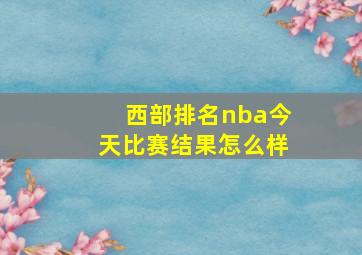 西部排名nba今天比赛结果怎么样